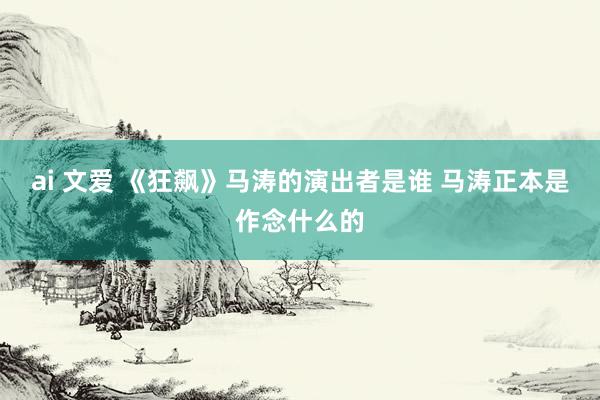 ai 文爱 《狂飙》马涛的演出者是谁 马涛正本是作念什么的